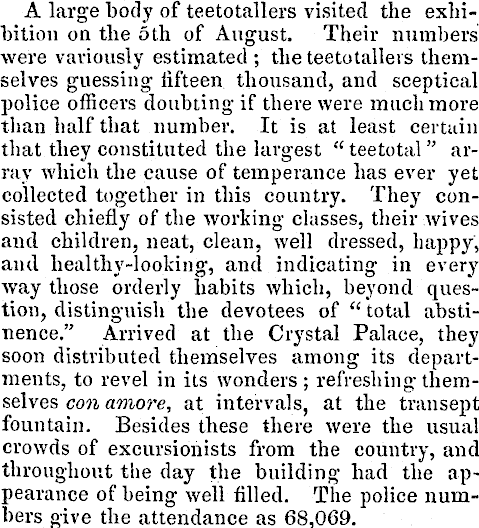 A large body of teetotallers visited the exhibition on the 5th of August. Their numbers were variously estimated; the teetotallers themselves guessing fifteen thousand, and sceptical police officers doubting if there were much more than half that number. It is at least certain that they constituted the largest "teetotal" array which the cause of temperance has ever yet collected together in this country. They consisted chiefly of the working classes, their wives and children, neat, clean, well dressed, happy, and healthy-looking, and indicating in every way those orderly habits which, beyond question, distinguish the devotees of "total abstinence." Arrived at the Crystal Palace, they soon distributed themselves among its departments, to revel in its wonders; refreshing themselves con amore, at intervals, at the transept fountain. Besides these there were the usual crowds of excursionists from the country, and throughout the day the building had the appearance of being well filled. The police numbers give the attendance as 68,069.